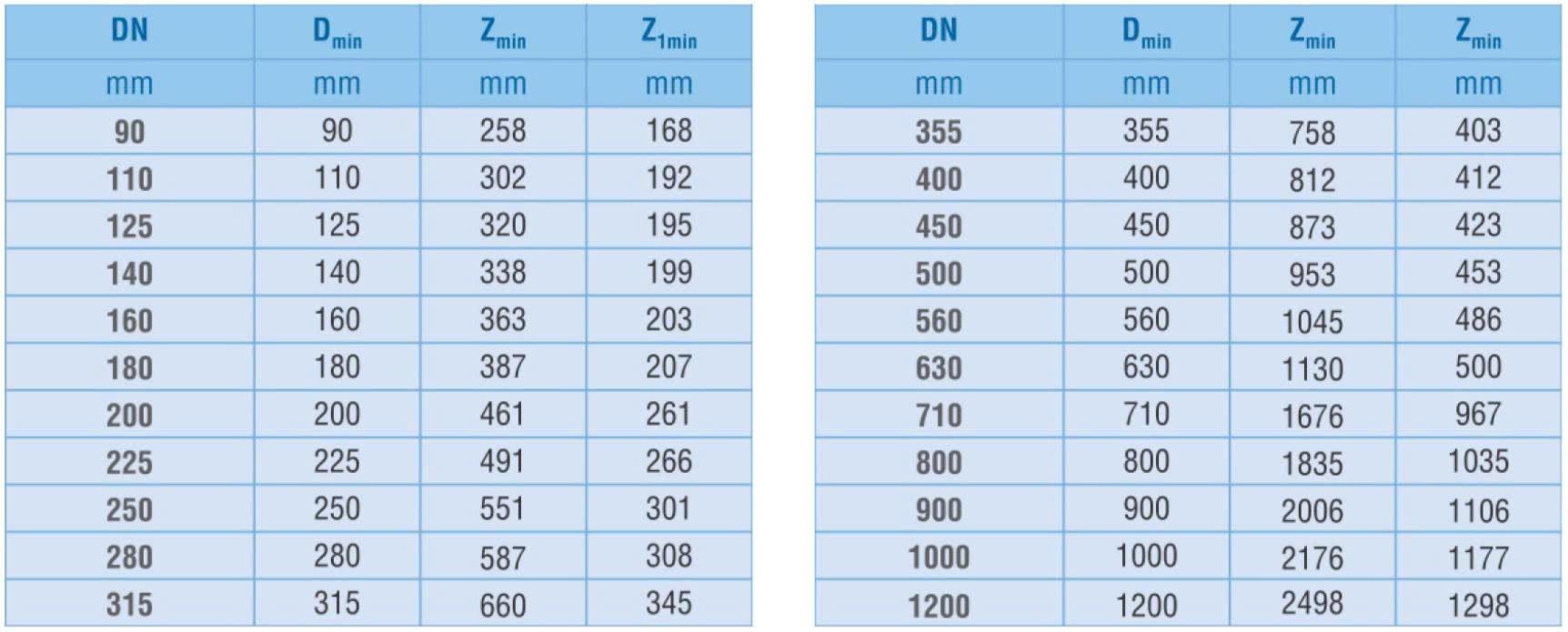 | DN | $D_{min}$ | $Z_{min}$ | $Z_{1min}$ |
|---|---|---|---|
| mm | mm | mm | mm |
| 90 | 90 | 258 | 168 |
| 110 | 110 | 302 | 192 |
| 125 | 125 | 320 | 195 |
| 140 | 140 | 338 | 199 |
| 160 | 160 | 363 | 203 |
| 180 | 180 | 387 | 207 |
| 200 | 200 | 461 | 261 |
| 225 | 225 | 491 | 266 |
| 250 | 250 | 551 | 301 |
| 280 | 280 | 587 | 308 |
| 315 | 315 | 660 | 345 |

| DN | $D_{min}$ | $Z_{min}$ | $Z_{min}$ |
|---|---|---|---|
| mm | mm | mm | mm |
| 355 | 355 | 758 | 403 |
| 400 | 400 | 812 | 412 |
| 450 | 450 | 873 | 423 |
| 500 | 500 | 953 | 453 |
| 560 | 560 | 1045 | 486 |
| 630 | 630 | 1130 | 500 |
| 710 | 710 | 1676 | 967 |
| 800 | 800 | 1835 | 1035 |
| 900 | 900 | 2006 | 1106 |
| 1000 | 1000 | 2176 | 1177 |
| 1200 | 1200 | 2498 | 1298 |